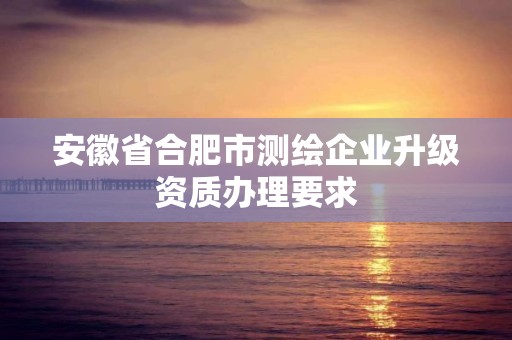 安徽省合肥市测绘企业升级资质办理要求